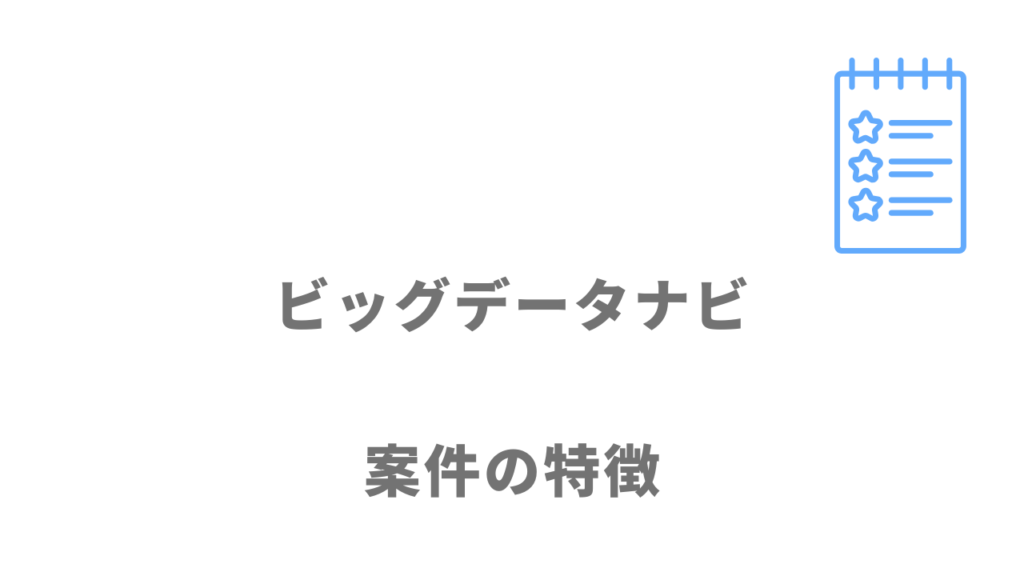 ビッグデータナビ

案件の特徴